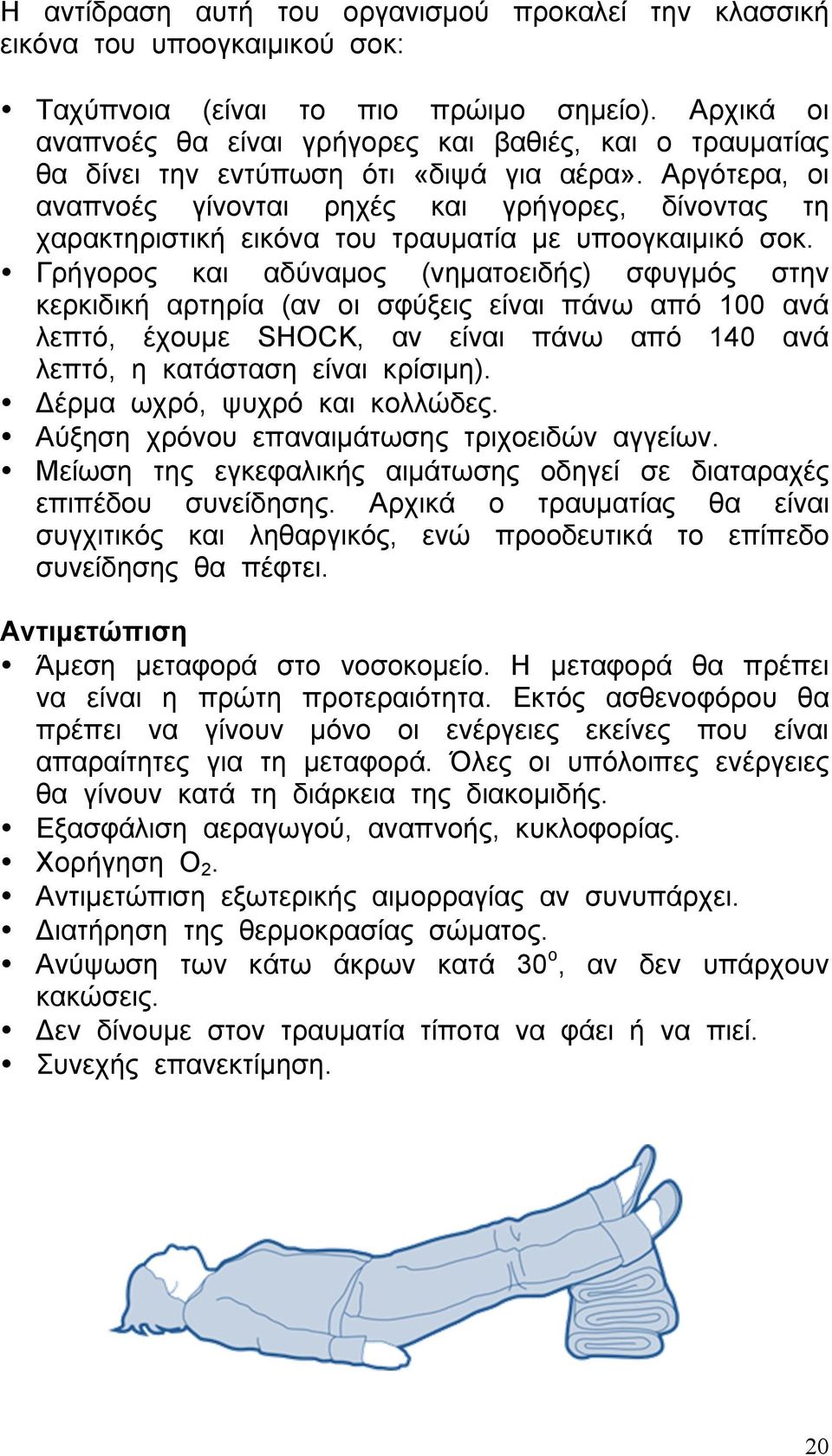 Η αντίδραση αυτή του οργανισμού προκαλεί την κλασσική εικόνα του υποογκαιμικού σοκ:

• Ταχύπνοια (είναι το πιο πρώιμο σημείο). Αρχικά οι αναπνοές θα είναι γρήγορες και βαθιές, και ο τραυματίας θα δίνει την εντύπωση ότι «διψά για αέρα». Αργότερα, οι αναπνοές γίνονται ρηχές και γρήγορες, δίνοντας τη χαρακτηριστική εικόνα του τραυματία με υποογκαιμικό σοκ.
• Γρήγορος και αδύναμος (νηματοειδής) σφυγμός στην κερκιδική αρτηρία (αν οι σφύξεις είναι πάνω από 100 ανά λεπτό, έχουμε SHOCK, αν είναι πάνω από 140 ανά λεπτό, η κατάσταση είναι κρίσιμη).
• Δέρμα ωχρό, ψυχρό και κολλώδες.
• Αύξηση χρόνου επαναιμάτωσης τριχοειδών αγγείων.
• Μείωση της εγκεφαλικής αιμάτωσης οδηγεί σε διαταραχές επιπέδου συνείδησης. Αρχικά ο τραυματίας θα είναι συγχιτικός και ληθαργικός, ενώ προοδευτικά το επίπεδο συνείδησης θα πέφτει.

Αντιμετώπιση
• Άμεση μεταφορά στο νοσοκομείο. Η μεταφορά θα πρέπει να είναι η πρώτη προτεραιότητα. Εκτός ασθενοφόρου θα πρέπει να γίνουν μόνο οι ενέργειες εκείνες που είναι απαραίτητες για τη μεταφορά. Όλες οι υπόλοιπες ενέργειες θα γίνουν κατά τη διάρκεια της διακομιδής.
• Εξασφάλιση αεραγωγού, αναπνοής, κυκλοφορίας.
• Χορήγηση $O_2$.
• Αντιμετώπιση εξωτερικής αιμορραγίας αν συνυπάρχει.
• Διατήρηση της θερμοκρασίας σώματος.
• Ανύψωση των κάτω άκρων κατά $30^o$, αν δεν υπάρχουν κακώσεις.
• Δεν δίνουμε στον τραυματία τίποτα να φάει ή να πιεί.
• Συνεχής επανεκτίμηση.

20